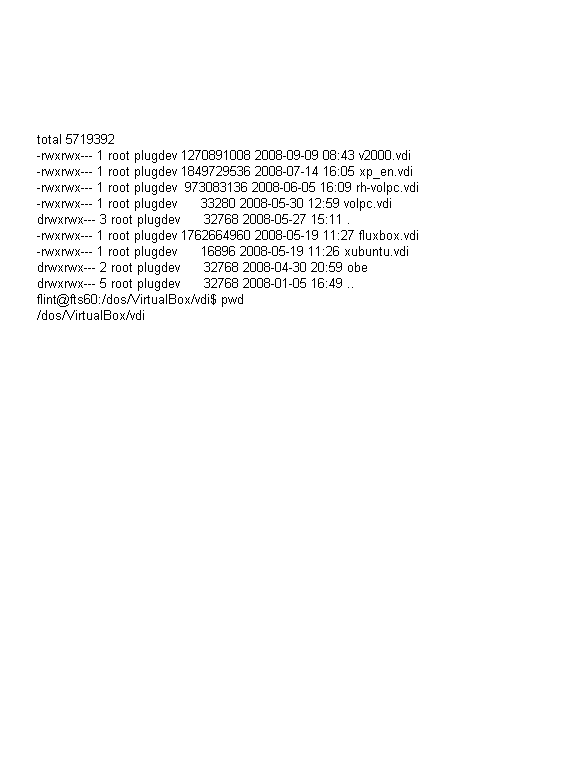 total 5719392
-rwxrwx--- 1 root plugdev 1270891008 2008-09-09 08:43 v2000.vdi
-rwxrwx--- 1 root plugdev 1849729536 2008-07-14 16:05 xp_en.vdi
-rwxrwx--- 1 root plugdev 973083136 2008-06-05 16:09 rh-volpc.vdi
-rwxrwx--- 1 root plugdev 33280 2008-05-30 12:59 volpc.vdi
drwxrwx--- 3 root plugdev 32768 2008-05-27 15:11 .
-rwxrwx--- 1 root plugdev 1762664960 2008-05-19 11:27 fluxbox.vdi
-rwxrwx--- 1 root plugdev 16896 2008-05-19 11:26 xubuntu.vdi
drwxrwx--- 2 root plugdev 32768 2008-04-30 20:59 obe
drwxrwx--- 5 root plugdev 32768 2008-01-05 16:49 ..
flint@fts60:/dos/VirtualBox/vdi$ pwd
/dos/VirtualBox/vdi